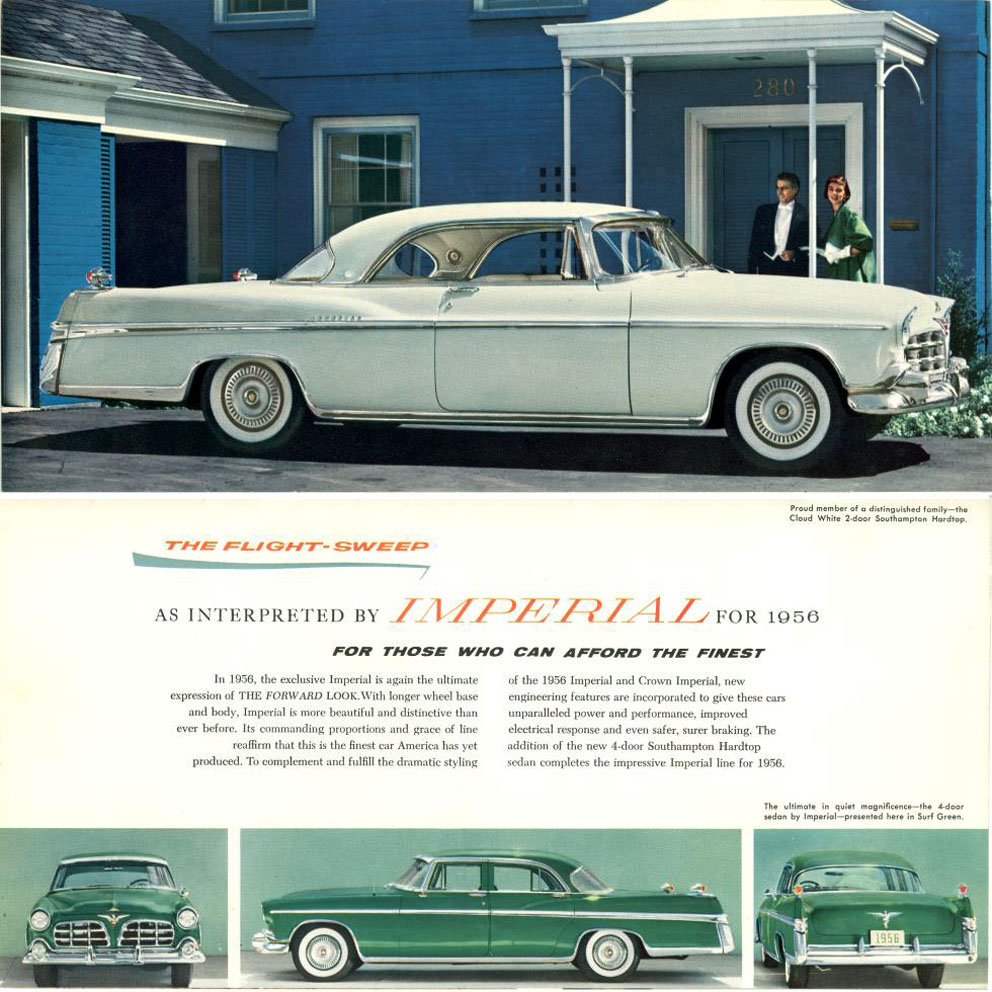 280

Proud member of a distinguished family—the Cloud White 2-door Southampton Hardtop.

THE FLIGHT-SWEEP

AS INTERPRETED BY IMPERIAL FOR 1956

FOR THOSE WHO CAN AFFORD THE FINEST

In 1956, the exclusive Imperial is again the ultimate expression of THE FORWARD LOOK. With longer wheel base and body, Imperial is more beautiful and distinctive than ever before. Its commanding proportions and grace of line reaffirm that this is the finest car America has yet produced. To complement and fulfill the dramatic styling of the 1956 Imperial and Crown Imperial, new engineering features are incorporated to give these cars unparalleled power and performance, improved electrical response and even safer, surer braking. The addition of the new 4-door Southampton Hardtop sedan completes the impressive Imperial line for 1956.

The ultimate in quiet magnificence—the 4-door sedan by Imperial—presented here in Surf Green.

1956